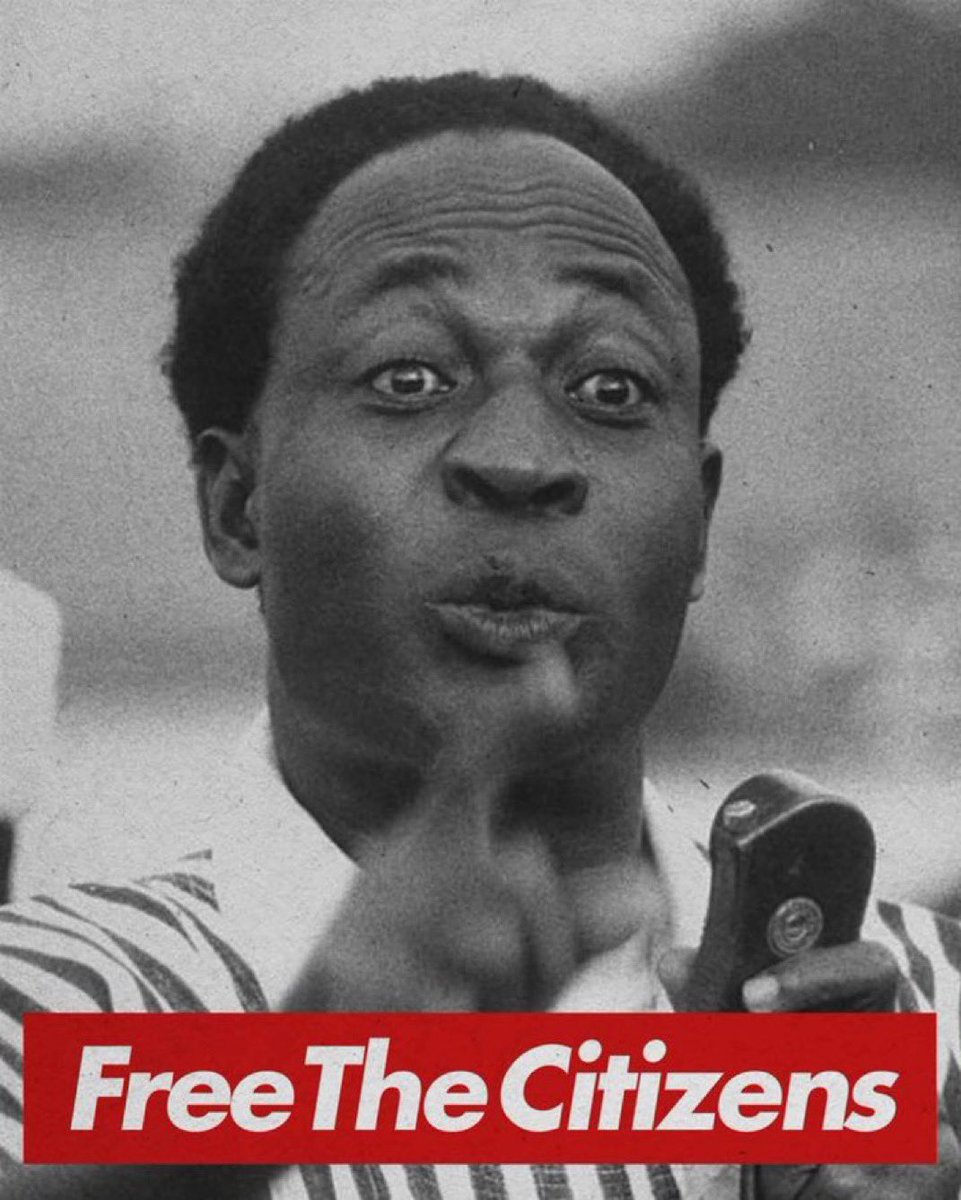 Free The Citizens